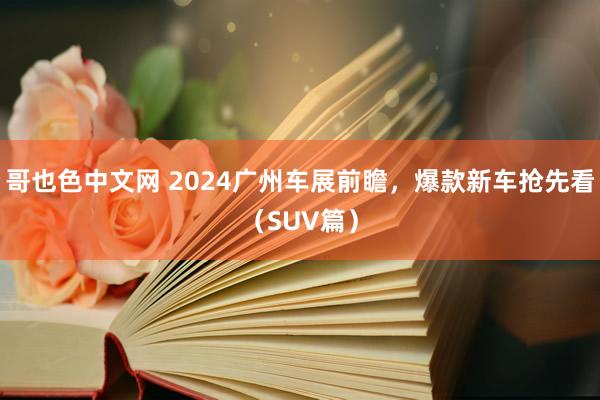 哥也色中文网 2024广州车展前瞻，爆款新车抢先看（SUV篇）